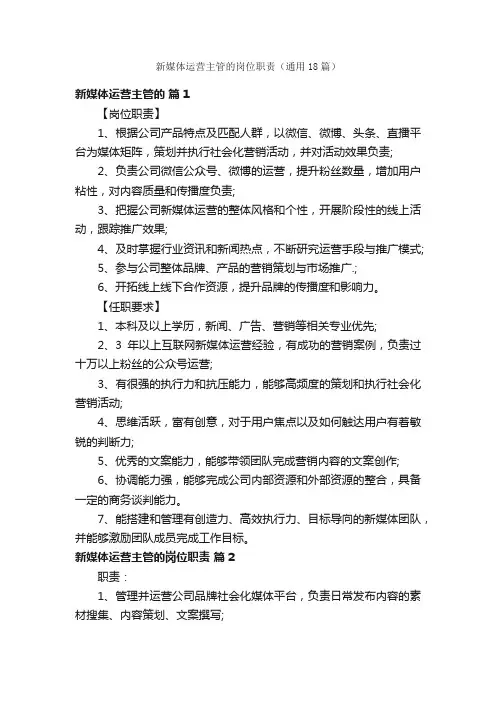 新媒体运营主管的岗位职责（通用 18 篇）

新媒体运营主管的 篇 1

【岗位职责】

1、根据公司产品特点及匹配人群，以微信、微博、头条、直播平台为媒体矩阵，策划并执行社会化营销活动，并对活动效果负责;

2、负责公司微信公众号、微博的运营，提升粉丝数量，增加用户粘性，对内容质量和传播度负责;

3、把握公司新媒体运营的整体风格和个性，开展阶段性的线上活动，跟踪推广效果;

4、及时掌握行业资讯和新闻热点，不断研究运营手段与推广模式;

5、参与公司整体品牌、产品的营销策划与市场推广.;

6、开拓线上线下合作资源，提升品牌的传播度和影响力。

【任职要求】

1、本科及以上学历，新闻、广告、营销等相关专业优先;

2、3 年以上互联网新媒体运营经验，有成功的营销案例，负责过十万以上粉丝的公众号运营;

3、有很强的执行力和抗压能力，能够高频度的策划和执行社会化营销活动;

4、思维活跃，富有创意，对于用户焦点以及如何触达用户有着敏锐的判断力;

5、优秀的文案能力，能够带领团队完成营销内容的文案创作;

6、协调能力强，能够完成公司内部资源和外部资源的整合，具备一定的商务谈判能力。

7、能搭建和管理有创造力、高效执行力、目标导向的新媒体团队，并能够激励团队成员完成工作目标。

新媒体运营主管的岗位职责 篇 2

职责：

1、管理并运营公司品牌社会化媒体平台，负责日常发布内容的素材搜集、内容策划、文案撰写;